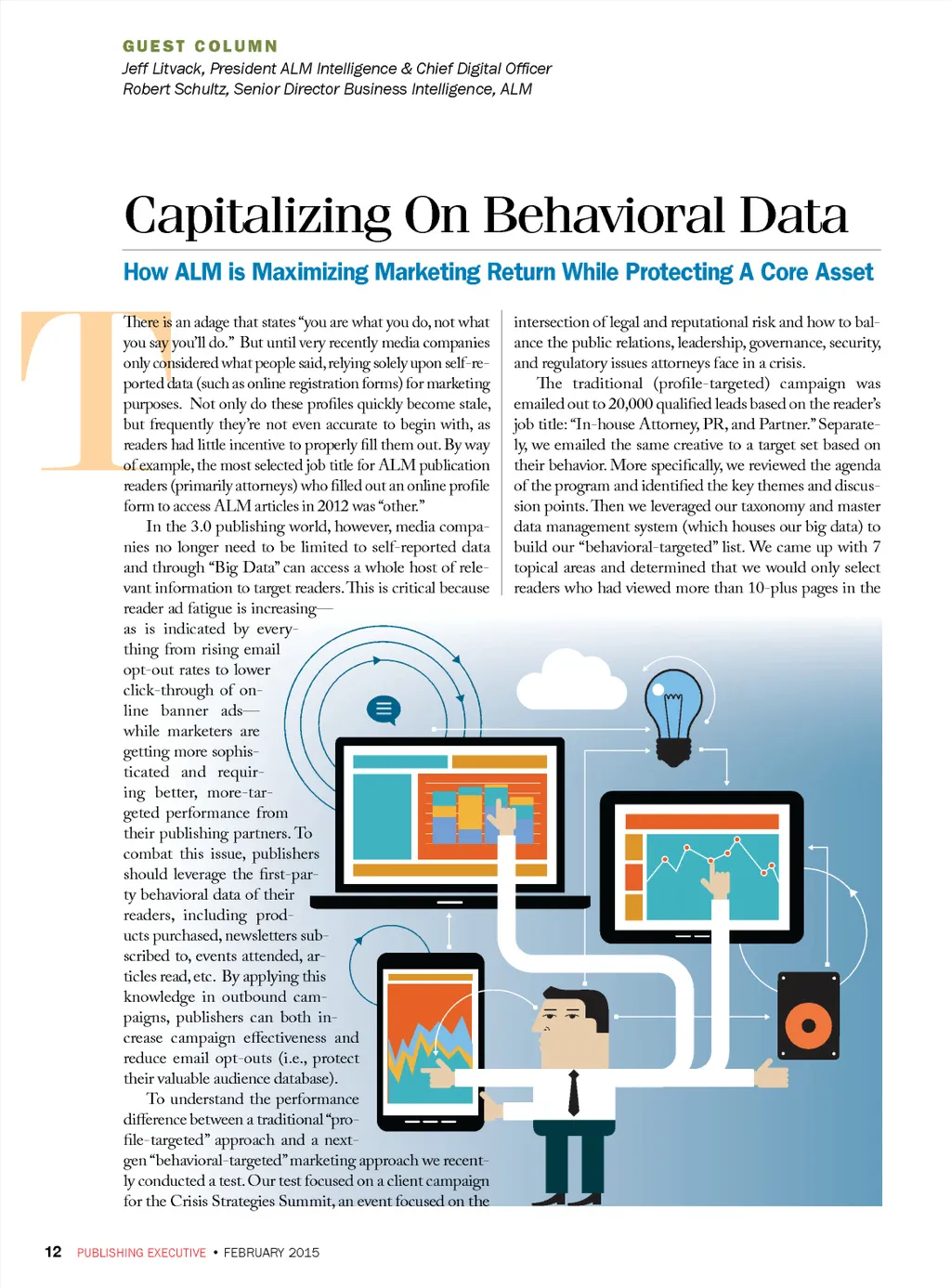 GUEST COLUMN
Jeff Litvack, President ALM Intelligence & Chief Digital Officer
Robert Schultz, Senior Director Business Intelligence, ALM

Capitalizing On Behavioral Data

How ALM is Maximizing Marketing Return While Protecting A Core Asset

There is an adage that states "you are what you do, not what you say you'll do." But until very recently media companies only considered what people said, relying solely upon self-reported data (such as online registration forms) for marketing purposes. Not only do these profiles quickly become stale, but frequently they're not even accurate to begin with, as readers had little incentive to properly fill them out. By way of example, the most selected job title for ALM publication readers (primarily attorneys) who filled out an online profile form to access ALM articles in 2012 was "other."

In the 3.0 publishing world, however, media companies no longer need to be limited to self-reported data and through "Big Data" can access a whole host of relevant information to target readers. This is critical because reader ad fatigue is increasing—as is indicated by everything from rising email opt-out rates to lower click-through of online banner ads—while marketers are getting more sophisticated and requiring better, more-targeted performance from their publishing partners. To combat this issue, publishers should leverage the first-party behavioral data of their readers, including products purchased, newsletters subscribed to, events attended, articles read, etc. By applying this knowledge in outbound campaigns, publishers can both increase campaign effectiveness and reduce email opt-outs (i.e., protect their valuable audience database).

To understand the performance difference between a traditional "profile-targeted" approach and a next-gen "behavioral-targeted" marketing approach we recently conducted a test. Our test focused on a client campaign for the Crisis Strategies Summit, an event focused on the intersection of legal and reputational risk and how to balance the public relations, leadership, governance, security, and regulatory issues attorneys face in a crisis.

The traditional (profile-targeted) campaign was emailed out to 20,000 qualified leads based on the reader's job title: "In-house Attorney, PR, and Partner." Separately, we emailed the same creative to a target set based on their behavior. More specifically, we reviewed the agenda of the program and identified the key themes and discussion points. Then we leveraged our taxonomy and master data management system (which houses our big data) to build our "behavioral-targeted" list. We came up with 7 topical areas and determined that we would only select readers who had viewed more than 10-plus pages in the

12 PUBLISHING EXECUTIVE • FEBRUARY 2015